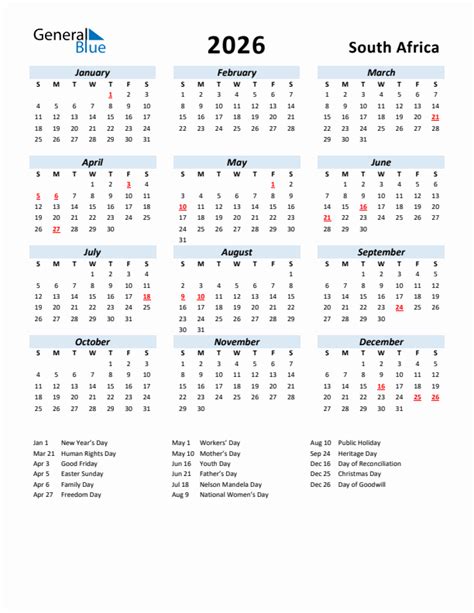 General Blue

2026

South Africa

January

| S | M | T | W | T | F | S |
|---|---|---|---|---|---|---|
| | | | | 1 | 2 | 3 |
| 4 | 5 | 6 | 7 | 8 | 9 | 10 |
| 11 | 12 | 13 | 14 | 15 | 16 | 17 |
| 18 | 19 | 20 | 21 | 22 | 23 | 24 |
| 25 | 26 | 27 | 28 | 29 | 30 | 31 |

February

| S | M | T | W | T | F | S |
|---|---|---|---|---|---|---|
| 1 | 2 | 3 | 4 | 5 | 6 | 7 |
| 8 | 9 | 10 | 11 | 12 | 13 | 14 |
| 15 | 16 | 17 | 18 | 19 | 20 | 21 |
| 22 | 23 | 24 | 25 | 26 | 27 | 28 |

March

| S | M | T | W | T | F | S |
|---|---|---|---|---|---|---|
| 1 | 2 | 3 | 4 | 5 | 6 | 7 |
| 8 | 9 | 10 | 11 | 12 | 13 | 14 |
| 15 | 16 | 17 | 18 | 19 | 20 | 21 |
| 22 | 23 | 24 | 25 | 26 | 27 | 28 |
| 29 | 30 | 31 | | | | |

April

| S | M | T | W | T | F | S |
|---|---|---|---|---|---|---|
| | | | 1 | 2 | 3 | 4 |
| 5 | 6 | 7 | 8 | 9 | 10 | 11 |
| 12 | 13 | 14 | 15 | 16 | 17 | 18 |
| 19 | 20 | 21 | 22 | 23 | 24 | 25 |
| 26 | 27 | 28 | 29 | 30 | | |

May

| S | M | T | W | T | F | S |
|---|---|---|---|---|---|---|
| | | | | | 1 | 2 |
| 3 | 4 | 5 | 6 | 7 | 8 | 9 |
| 10 | 11 | 12 | 13 | 14 | 15 | 16 |
| 17 | 18 | 19 | 20 | 21 | 22 | 23 |
| 24 | 25 | 26 | 27 | 28 | 29 | 30 |
| 31 | | | | | | |

June

| S | M | T | W | T | F | S |
|---|---|---|---|---|---|---|
| | 1 | 2 | 3 | 4 | 5 | 6 |
| 7 | 8 | 9 | 10 | 11 | 12 | 13 |
| 14 | 15 | 16 | 17 | 18 | 19 | 20 |
| 21 | 22 | 23 | 24 | 25 | 26 | 27 |
| 28 | 29 | 30 | | | | |

July

| S | M | T | W | T | F | S |
|---|---|---|---|---|---|---|
| | | | 1 | 2 | 3 | 4 |
| 5 | 6 | 7 | 8 | 9 | 10 | 11 |
| 12 | 13 | 14 | 15 | 16 | 17 | 18 |
| 19 | 20 | 21 | 22 | 23 | 24 | 25 |
| 26 | 27 | 28 | 29 | 30 | 31 | |

August

| S | M | T | W | T | F | S |
|---|---|---|---|---|---|---|
| | | | | | | 1 |
| 2 | 3 | 4 | 5 | 6 | 7 | 8 |
| 9 | 10 | 11 | 12 | 13 | 14 | 15 |
| 16 | 17 | 18 | 19 | 20 | 21 | 22 |
| 23 | 24 | 25 | 26 | 27 | 28 | 29 |
| 30 | 31 | | | | | |

September

| S | M | T | W | T | F | S |
|---|---|---|---|---|---|---|
| | | 1 | 2 | 3 | 4 | 5 |
| 6 | 7 | 8 | 9 | 10 | 11 | 12 |
| 13 | 14 | 15 | 16 | 17 | 18 | 19 |
| 20 | 21 | 22 | 23 | 24 | 25 | 26 |
| 27 | 28 | 29 | 30 | | | |

October

| S | M | T | W | T | F | S |
|---|---|---|---|---|---|---|
| | | | | 1 | 2 | 3 |
| 4 | 5 | 6 | 7 | 8 | 9 | 10 |
| 11 | 12 | 13 | 14 | 15 | 16 | 17 |
| 18 | 19 | 20 | 21 | 22 | 23 | 24 |
| 25 | 26 | 27 | 28 | 29 | 30 | 31 |

November

| S | M | T | W | T | F | S |
|---|---|---|---|---|---|---|
| 1 | 2 | 3 | 4 | 5 | 6 | 7 |
| 8 | 9 | 10 | 11 | 12 | 13 | 14 |
| 15 | 16 | 17 | 18 | 19 | 20 | 21 |
| 22 | 23 | 24 | 25 | 26 | 27 | 28 |
| 29 | 30 | | | | | |

December

| S | M | T | W | T | F | S |
|---|---|---|---|---|---|---|
| | | 1 | 2 | 3 | 4 | 5 |
| 6 | 7 | 8 | 9 | 10 | 11 | 12 |
| 13 | 14 | 15 | 16 | 17 | 18 | 19 |
| 20 | 21 | 22 | 23 | 24 | 25 | 26 |
| 27 | 28 | 29 | 30 | 31 | | |

Jan 1 New Year's Day
Mar 21 Human Rights Day
Apr 3 Good Friday
Apr 5 Easter Sunday
Apr 6 Family Day
Apr 27 Freedom Day

May 1 Workers' Day
May 10 Mother's Day
Jun 16 Youth Day
Jun 21 Father's Day
Jul 18 Nelson Mandela Day
Aug 9 National Women's Day

Aug 10 Public Holiday
Sep 24 Heritage Day
Dec 16 Day of Reconciliation
Dec 25 Christmas Day
Dec 26 Day of Goodwill